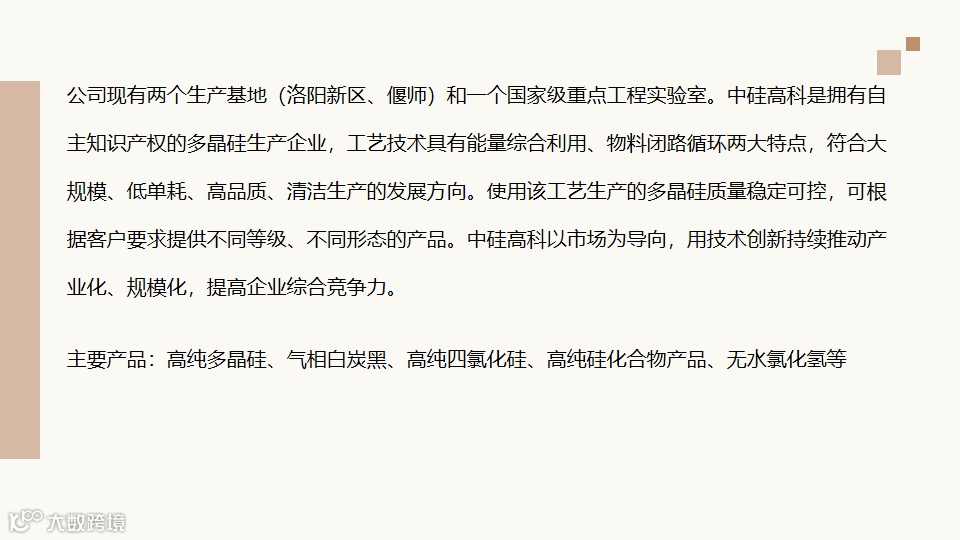 公司现有两个生产基地（洛阳新区、偃师）和一个国家级重点工程实验室。中硅高科是拥有自主知识产权的多晶硅生产企业，工艺技术具有能量综合利用、物料闭路循环两大特点，符合大规模、低单耗、高品质、清洁生产的发展方向。使用该工艺生产的多晶硅质量稳定可控，可根据客户要求提供不同等级、不同形态的产品。中硅高科以市场为导向，用技术创新持续推动产业化、规模化，提高企业综合竞争力。

主要产品：高纯多晶硅、气相白炭黑、高纯四氯化硅、高纯硅化合物产品、无水氯化氢等

大数跨境